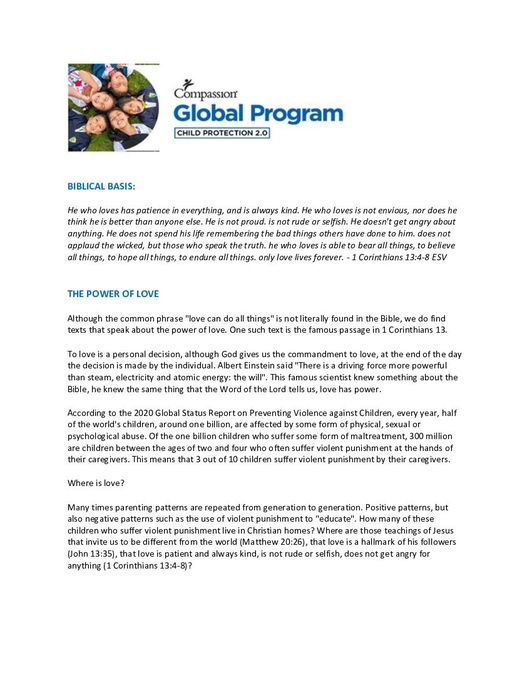 Compassion

Global Program

CHILD PROTECTION 2.0

BIBLICAL BASIS:

He who loves has patience in everything, and is always kind. He who loves is not envious, nor does he think he is better than anyone else. He is not proud. is not rude or selfish. He doesn't get angry about anything. He does not spend his life remembering the bad things others have done to him. does not applaud the wicked, but those who speak the truth. he who loves is able to bear all things, to believe all things, to hope all things, to endure all things. only love lives forever. - 1 Corinthians 13:4-8 ESV

THE POWER OF LOVE

Although the common phrase "love can do all things" is not literally found in the Bible, we do find texts that speak about the power of love. One such text is the famous passage in 1 Corinthians 13.

To love is a personal decision, although God gives us the commandment to love, at the end of the day the decision is made by the individual. Albert Einstein said "There is a driving force more powerful than steam, electricity and atomic energy: the will". This famous scientist knew something about the Bible, he knew the same thing that the Word of the Lord tells us, love has power.

According to the 2020 Global Status Report on Preventing Violence against Children, every year, half of the world's children, around one billion, are affected by some form of physical, sexual or psychological abuse. Of the one billion children who suffer some form of maltreatment, 300 million are children between the ages of two and four who often suffer violent punishment at the hands of their caregivers. This means that 3 out of 10 children suffer violent punishment by their caregivers.

Where is love?

Many times parenting patterns are repeated from generation to generation. Positive patterns, but also negative patterns such as the use of violent punishment to "educate". How many of these children who suffer violent punishment live in Christian homes? Where are those teachings of Jesus that invite us to be different from the world (Matthew 20:26), that love is a hallmark of his followers (John 13:35), that love is patient and always kind, is not rude or selfish, does not get angry for anything (1 Corinthians 13:4-8)?